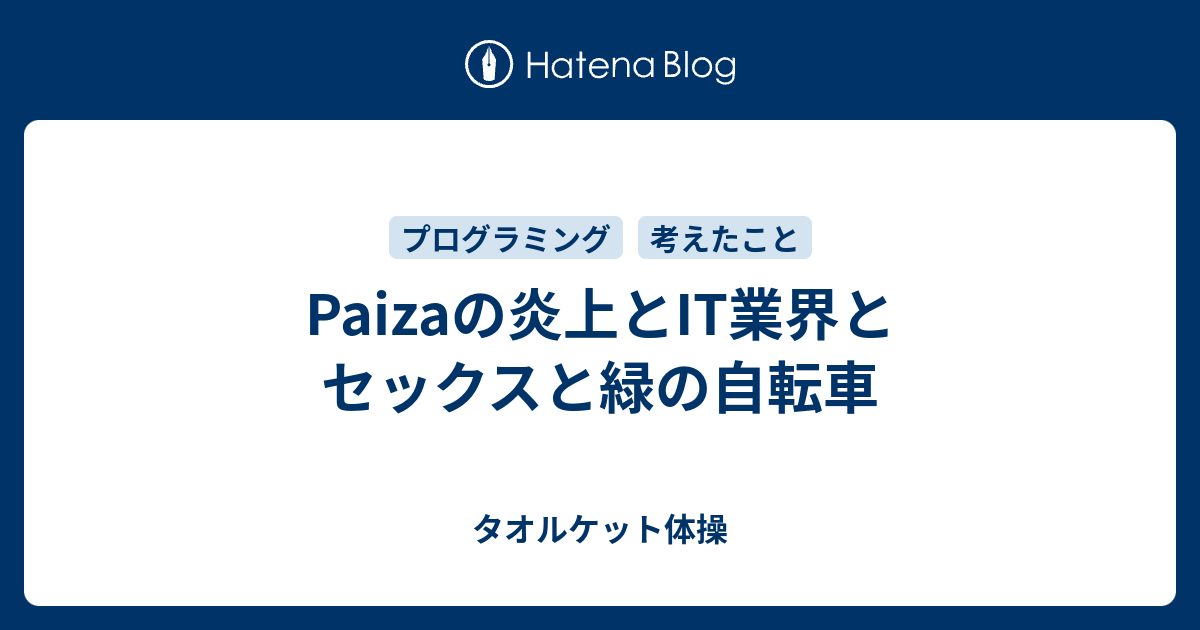 Hatena Blog

プログラミング
考えたこと

Paizaの炎上とIT業界とセックスと緑の自転車

タオルケット体操